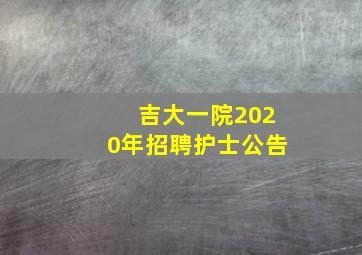 吉大一院2020年招聘护士公告